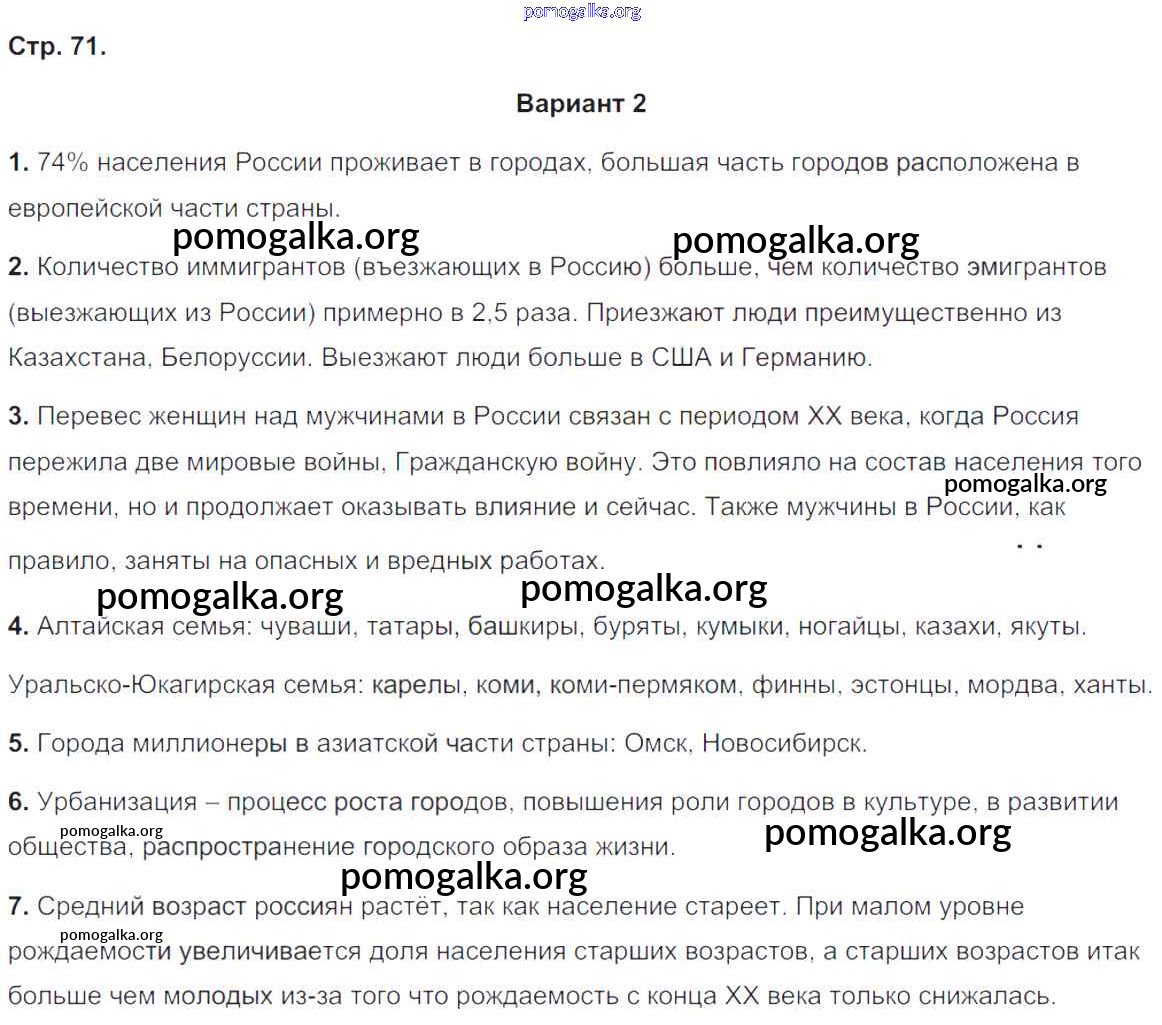 pomogalka.org

Стр. 71.

Вариант 2

1. 74% населения России проживает в городах, большая часть городов расположена в европейской части страны.

pomogalka.org pomogalka.org

2. Количество иммигрантов (въезжающих в Россию) больше, чем количество эмигрантов (выезжающих из России) примерно в 2,5 раза. Приезжают люди преимущественно из Казахстана, Белоруссии. Выезжают люди больше в США и Германию.

3. Перевес женщин над мужчинами в России связан с периодом XX века, когда Россия пережила две мировые войны, Гражданскую войну. Это повлияло на состав населения того времени, но и продолжает оказывать влияние и сейчас. Также мужчины в России, как правило, заняты на опасных и вредных работах.

pomogalka.org

pomogalka.org pomogalka.org

4. Алтайская семья: чуваши, татары, башкиры, буряты, кумыки, ногайцы, казахи, якуты.

Уральско-Юкагирская семья: карелы, коми, коми-пермяком, финны, эстонцы, мордва, ханты.

5. Города миллионеры в азиатской части страны: Омск, Новосибирск.

6. Урбанизация – процесс роста городов, повышения роли городов в культуре, в развитии общества, распространение городского образа жизни.

pomogalka.org pomogalka.org

pomogalka.org

7. Средний возраст россиян растёт, так как население стареет. При малом уровне рождаемости увеличивается доля населения старших возрастов, а старших возрастов итак больше чем молодых из-за того что рождаемость с конца XX века только снижалась.

pomogalka.org